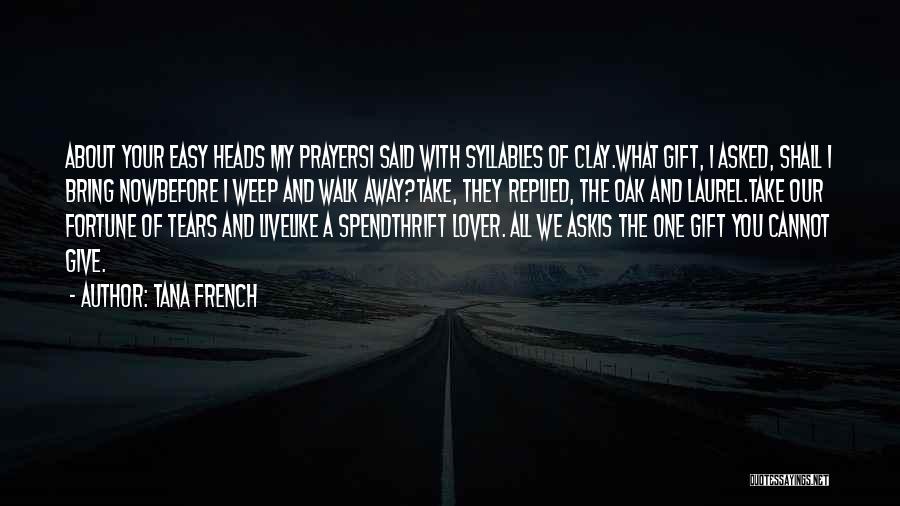 ABOUT YOUR EASY HEADS MY PRAYERSI SAID WITH SYLLABLES OF CLAY.WHAT GIFT, I ASKED, SHALL I BRING NOWBEFORE I WEEP AND WALK AWAY?TAKE, THEY REPLIED, THE OAK AND LAUREL.TAKE OUR FORTUNE OF TEARS AND LIVELIKE A SPENDTHRIFT LOVER. ALL WE ASKIS THE ONE GIFT YOU CANNOT GIVE.

- AUTHOR: TANA FRENCH

QUOTESSAYINGS.NET